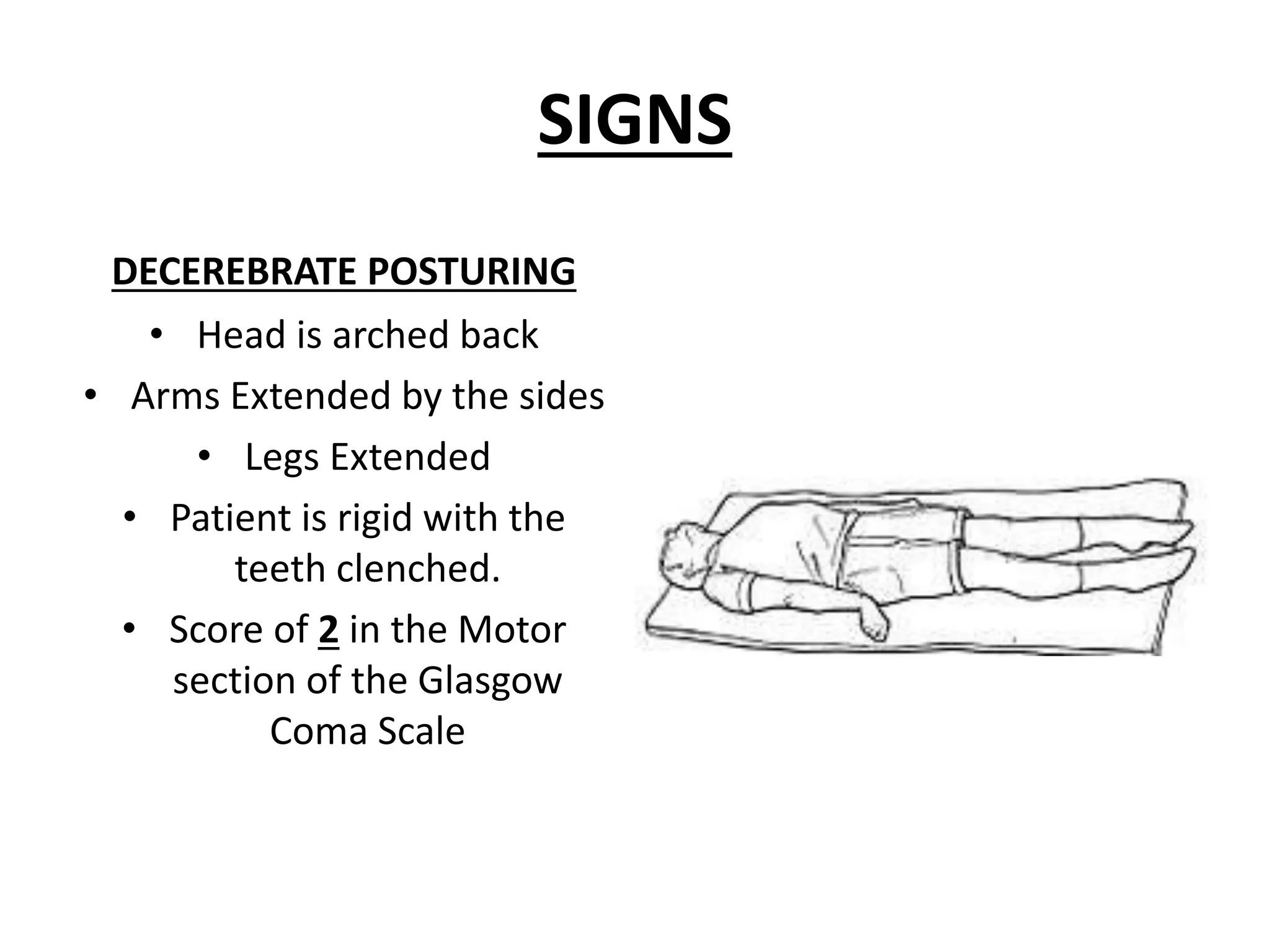 SIGNS

DECEREBRATE POSTURING

• Head is arched back
• Arms Extended by the sides
• Legs Extended
• Patient is rigid with the teeth clenched.
• Score of 2 in the Motor section of the Glasgow Coma Scale